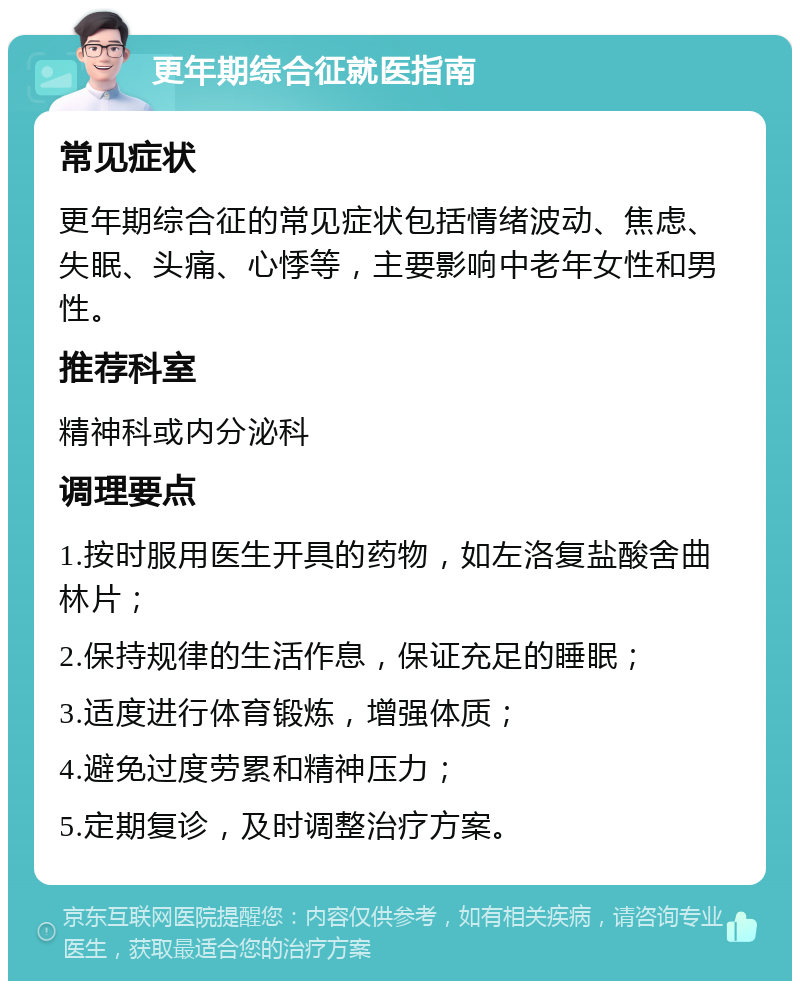 更年期综合征就医指南

常见症状

更年期综合征的常见症状包括情绪波动、焦虑、失眠、头痛、心悸等，主要影响中老年女性和男性。

推荐科室

精神科或内分泌科

调理要点

1.按时服用医生开具的药物，如左洛复盐酸舍曲林片；

2.保持规律的生活作息，保证充足的睡眠；

3.适度进行体育锻炼，增强体质；

4.避免过度劳累和精神压力；

5.定期复诊，及时调整治疗方案。

京东互联网医院提醒您：内容仅供参考，如有相关疾病，请咨询专业医生，获取最适合您的治疗方案